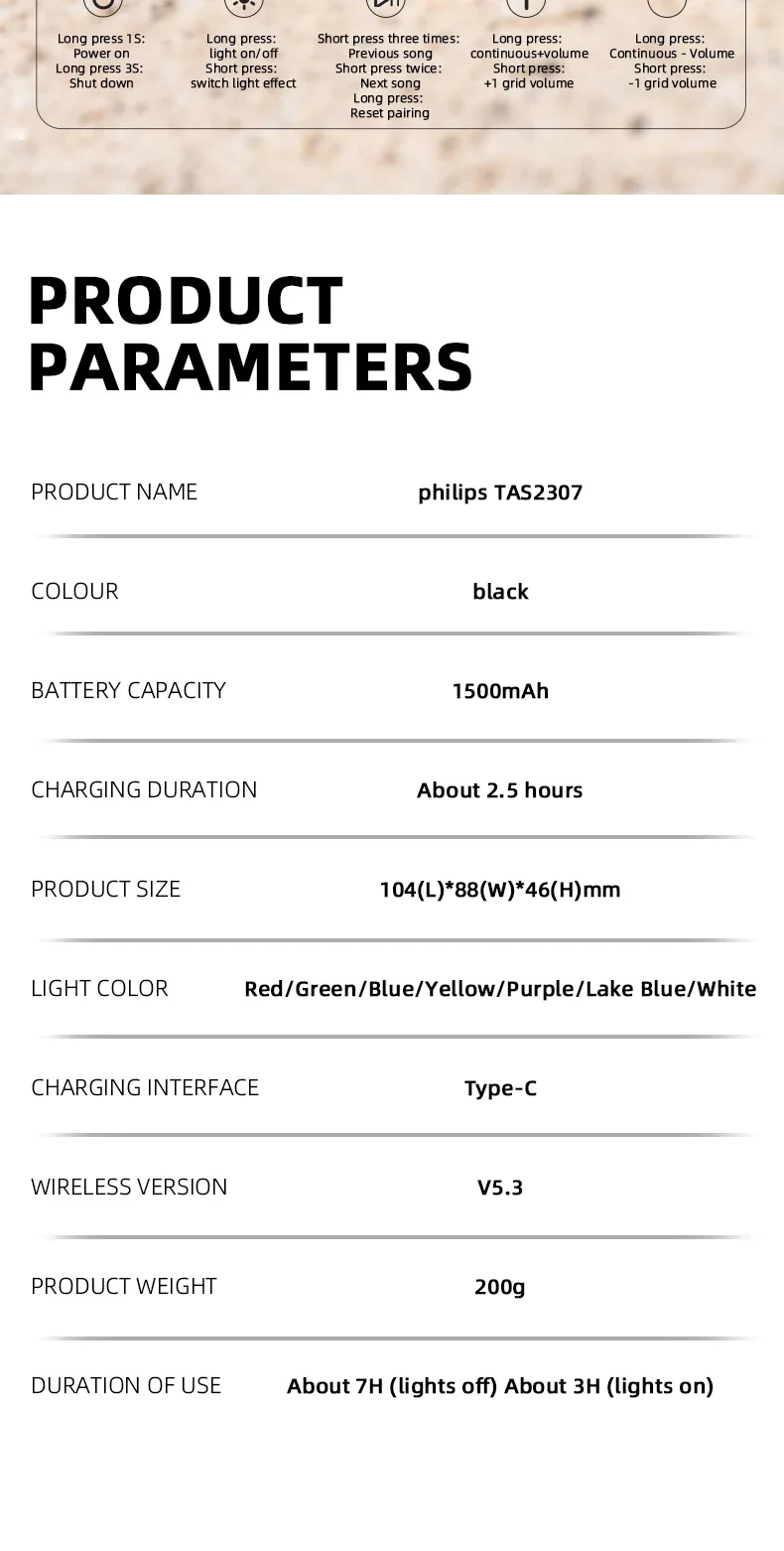 Long press 1S:
Power on
Long press 3S:
Shut down

Long press:
light on/off
Short press:
switch light effect

Short press three times:
Previous song
Short press twice:
Next song
Long press:
Reset pairing

Long press:
continuous+volume
Short press:
+1 grid volume

Long press:
Continuous - Volume
Short press:
-1 grid volume

PRODUCT PARAMETERS

| PRODUCT NAME | philips TAS2307 |
|---|---|
| COLOUR | black |
| BATTERY CAPACITY | 1500mAh |
| CHARGING DURATION | About 2.5 hours |
| PRODUCT SIZE | 104(L)*88(W)*46(H)mm |
| LIGHT COLOR | Red/Green/Blue/Yellow/Purple/Lake Blue/White |
| CHARGING INTERFACE | Type-C |
| WIRELESS VERSION | V5.3 |
| PRODUCT WEIGHT | 200g |
| DURATION OF USE | About 7H (lights off) About 3H (lights on) |